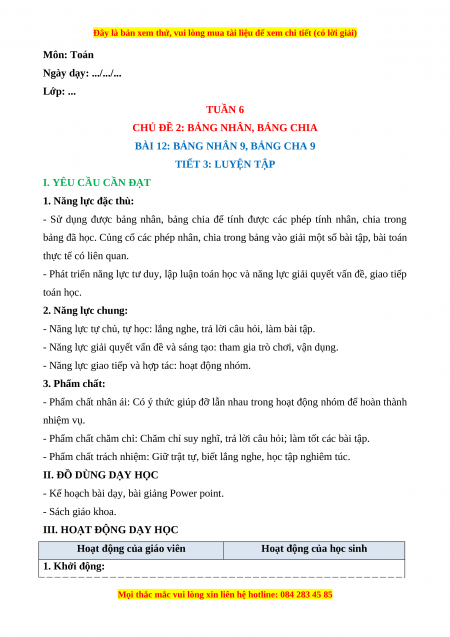 Đây là bản xem thử, vui lòng mua tài liệu để xem chi tiết (có lời giải)

Môn: Toán

Ngày dạy: .../.../...

Lớp: ...

TUẦN 6

CHỦ ĐỀ 2: BẢNG NHÂN, BẢNG CHIA

BÀI 12: BẢNG NHÂN 9, BẢNG CHA 9

TIẾT 3: LUYỆN TẬP

I. YÊU CẦU CẦN ĐẠT

1. Năng lực đặc thù:

- Sử dụng được bảng nhân, bảng chia để tính được các phép tính nhân, chia trong bảng đã học. Củng cố các phép nhân, chia trong bảng vào giải một số bài tập, bài toán thực tế có liên quan.

- Phát triển năng lực tư duy, lập luận toán học và năng lực giải quyết vấn đề, giao tiếp toán học.

2. Năng lực chung:

- Năng lực tự chủ, tự học: lắng nghe, trả lời câu hỏi, làm bài tập.

- Năng lực giải quyết vấn đề và sáng tạo: tham gia trò chơi, vận dụng.

- Năng lực giao tiếp và hợp tác: hoạt động nhóm.

3. Phẩm chất:

- Phẩm chất nhân ái: Có ý thức giúp đỡ lẫn nhau trong hoạt động nhóm để hoàn thành nhiệm vụ.

- Phẩm chất chăm chỉ: Chăm chỉ suy nghĩ, trả lời câu hỏi; làm tốt các bài tập.

- Phẩm chất trách nhiệm: Giữ trật tự, biết lắng nghe, học tập nghiêm túc.

II. ĐỒ DÙNG DẠY HỌC

- Kế hoạch bài dạy, bài giảng Power point.

- Sách giáo khoa.

III. HOẠT ĐỘNG DẠY HỌC

| Hoạt động của giáo viên | Hoạt động của học sinh |
|---|---|
| 1. Khởi động: | |

Mọi thắc mắc vui lòng xin liên hệ hotline: 084 283 45 85